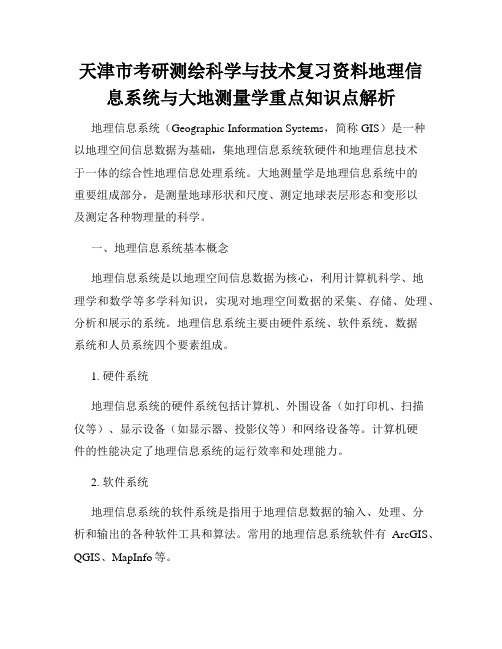 天津市考研测绘科学与技术复习资料地理信息系统与大地测量学重点知识点解析

地理信息系统（Geographic Information Systems，简称 GIS）是一种以地理空间信息数据为基础，集地理信息系统软硬件和地理信息技术于一体的综合性地理信息处理系统。大地测量学是地理信息系统中的重要组成部分，是测量地球形状和尺度、测定地球表层形态和变形以及测定各种物理量的科学。

一、地理信息系统基本概念

地理信息系统是以地理空间信息数据为核心，利用计算机科学、地理学和数学等多学科知识，实现对地理空间数据的采集、存储、处理、分析和展示的系统。地理信息系统主要由硬件系统、软件系统、数据系统和人员系统四个要素组成。

1. 硬件系统

地理信息系统的硬件系统包括计算机、外围设备（如打印机、扫描仪等）、显示设备（如显示器、投影仪等）和网络设备等。计算机硬件的性能决定了地理信息系统的运行效率和处理能力。

2. 软件系统

地理信息系统的软件系统是指用于地理信息数据的输入、处理、分析和输出的各种软件工具和算法。常用的地理信息系统软件有 ArcGIS、QGIS、MapInfo 等。